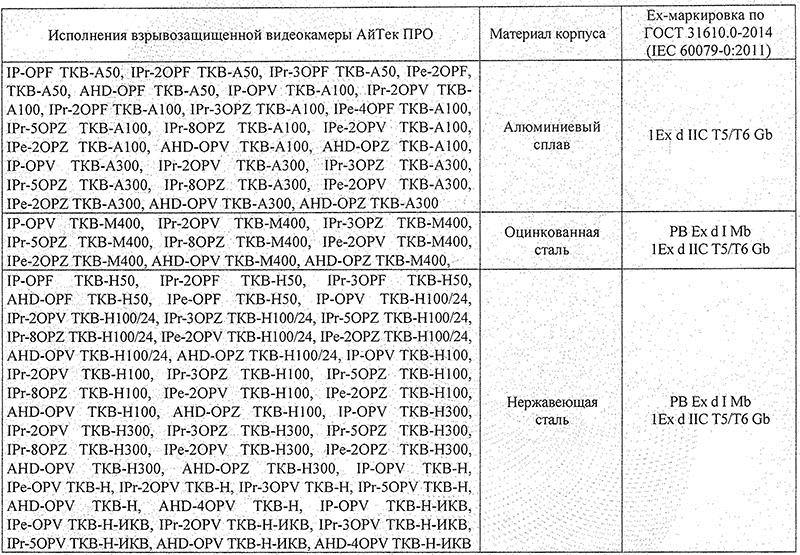 | Исполнения взрывозащищенной видеокамеры АйТек ПРО | Материал корпуса | Ex-маркировка по ГОСТ 31610.0-2014 (IEC 60079-0:2011) |
|---|---|---|
| IP-OPF TKB-A50, IPr-2OPF TKB-A50, IPr-3OPF TKB-A50, IPe-2OPF, TKB-A50, AHD-OPF TKB-A50, IP-OPV TKB-A100, IPr-2OPV TKB-A100, IPr-2OPF TKB-A100, IPr-3OPZ TKB-A100, IPe-4OPF TKB-A100, IPr-5OPZ TKB-A100, IPr-8OPZ TKB-A100, IPe-2OPV TKB-A100, IPe-2OPZ TKB-A100, AHD-OPV TKB-A100, AHD-OPZ TKB-A100, IP-OPV TKB-A300, IPr-2OPV TKB-A300, IPr-3OPZ TKB-A300, IPr-5OPZ TKB-A300, IPr-8OPZ TKB-A300, IPe-2OPV TKB-A300, IPe-2OPZ TKB-A300, AHD-OPV TKB-A300, AHD-OPZ TKB-A300 | Алюминиевый сплав | 1Ex d IIC T5/T6 Gb |
| IP-OPV TKB-M400, IPr-2OPV TKB-M400, IPr-3OPZ TKB-M400, IPr-5OPZ TKB-M400, IPr-8OPZ TKB-M400, IPe-2OPV TKB-M400, IPe-2OPZ TKB-M400, AHD-OPV TKB-M400, AHD-OPZ TKB-M400, | Оцинкованная сталь | PB Ex d I Mb 1Ex d IIC T5/T6 Gb |
| IP-OPF TKB-H50, IPr-2OPF TKB-H50, IPr-3OPF TKB-H50, AHD-OPF TKB-H50, IPe-OPF TKB-H50, IP-OPV TKB-H100/24, IPr-2OPV TKB-H100/24, IPr-3OPZ TKB-H100/24, IPr-5OPZ TKB-H100/24, IPr-8OPZ TKB-H100/24, IPe-2OPV TKB-H100/24, IPe-2OPZ TKB-H100/24, AHD-OPV TKB-H100/24, AHD-OPZ TKB-H100/24, IP-OPV TKB-H100, IPr-2OPV TKB-H100, IPr-3OPZ TKB-H100, IPr-5OPZ TKB-H100, IPr-8OPZ TKB-H100, IPe-2OPV TKB-H100, IPe-2OPZ TKB-H100, AHD-OPV TKB-H100, AHD-OPZ TKB-H100, IP-OPV TKB-H300, IPr-2OPV TKB-H300, IPr-3OPZ TKB-H300, IPr-5OPZ TKB-H300, IPr-8OPZ TKB-H300, IPe-2OPV TKB-H300, IPe-2OPZ TKB-H300, AHD-OPV TKB-H300, AHD-OPZ TKB-H300, IP-OPV TKB-H, IPe-OPV TKB-H, IPr-2OPV TKB-H, IPr-3OPV TKB-H, IPr-5OPV TKB-H, AHD-OPV TKB-H, AHD-4OPV TKB-H, IP-OPV TKB-H-ИКВ, IPe-OPV TKB-H-ИКВ, IPr-2OPV TKB-H-ИКВ, IPr-3OPV TKB-H-ИКВ, IPr-5OPV TKB-H-ИКВ, AHD-OPV TKB-H-ИКВ, AHD-4OPV TKB-H-ИКВ | Нержавеющая сталь | PB Ex d I Mb 1Ex d IIC T5/T6 Gb |